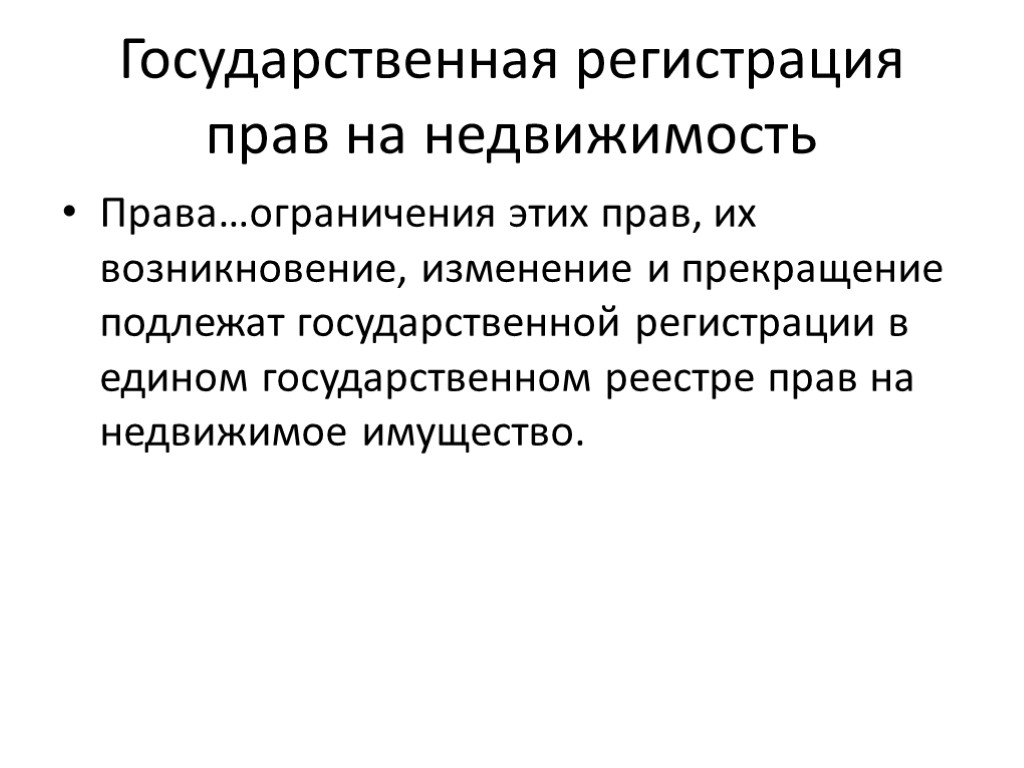 Государственная регистрация прав на недвижимость

• Права…ограничения этих прав, их возникновение, изменение и прекращение подлежат государственной регистрации в едином государственном реестре прав на недвижимое имущество.